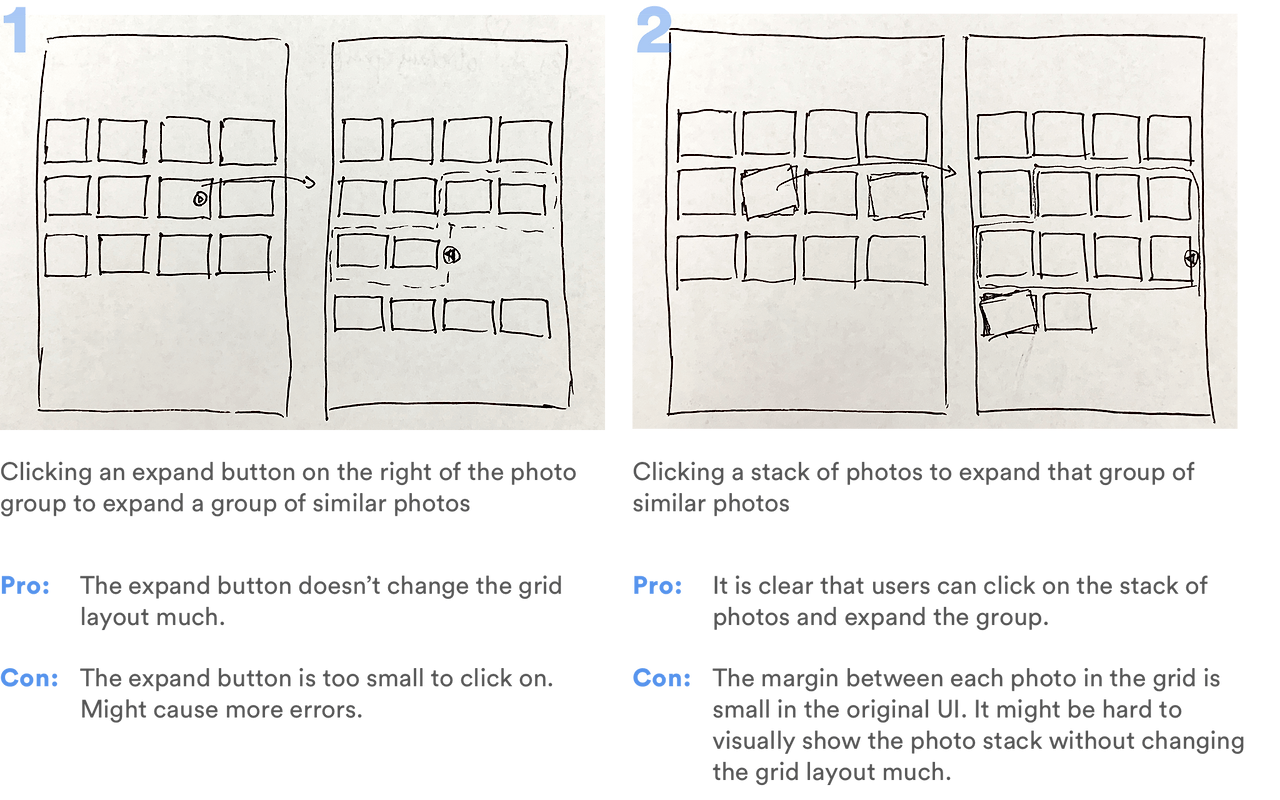 1

Clicking an expand button on the right of the photo group to expand a group of similar photos

Pro: The expand button doesn't change the grid layout much.

Con: The expand button is too small to click on. Might cause more errors.

2

Clicking a stack of photos to expand that group of similar photos

Pro: It is clear that users can click on the stack of photos and expand the group.

Con: The margin between each photo in the grid is small in the original UI. It might be hard to visually show the photo stack without changing the grid layout much.